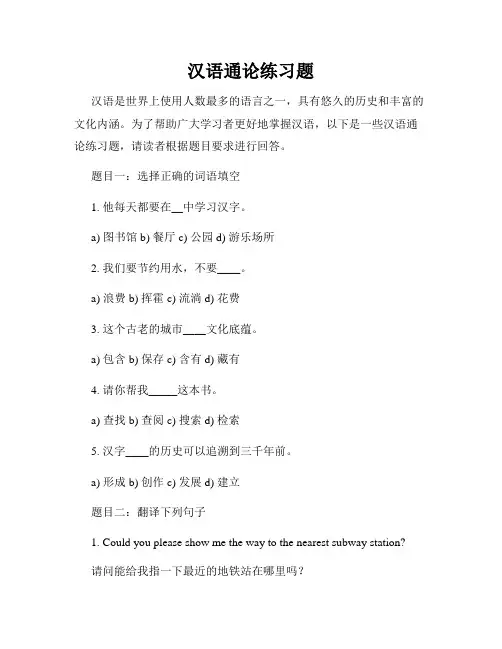 汉语通论练习题

汉语是世界上使用人数最多的语言之一，具有悠久的历史和丰富的文化内涵。为了帮助广大学习者更好地掌握汉语，以下是一些汉语通论练习题，请读者根据题目要求进行回答。

题目一：选择正确的词语填空

1. 他每天都要在__中学习汉字。

a) 图书馆 b) 餐厅 c) 公园 d) 游乐场所

2. 我们要节约用水，不要____。

a) 浪费 b) 挥霍 c) 流淌 d) 花费

3. 这个古老的城市____文化底蕴。

a) 包含 b) 保存 c) 含有 d) 藏有

4. 请你帮我_____这本书。

a) 查找 b) 查阅 c) 搜索 d) 检索

5. 汉字____的历史可以追溯到三千年前。

a) 形成 b) 创作 c) 发展 d) 建立

题目二：翻译下列句子

1. Could you please show me the way to the nearest subway station?

请问能给我指一下最近的地铁站在哪里吗？